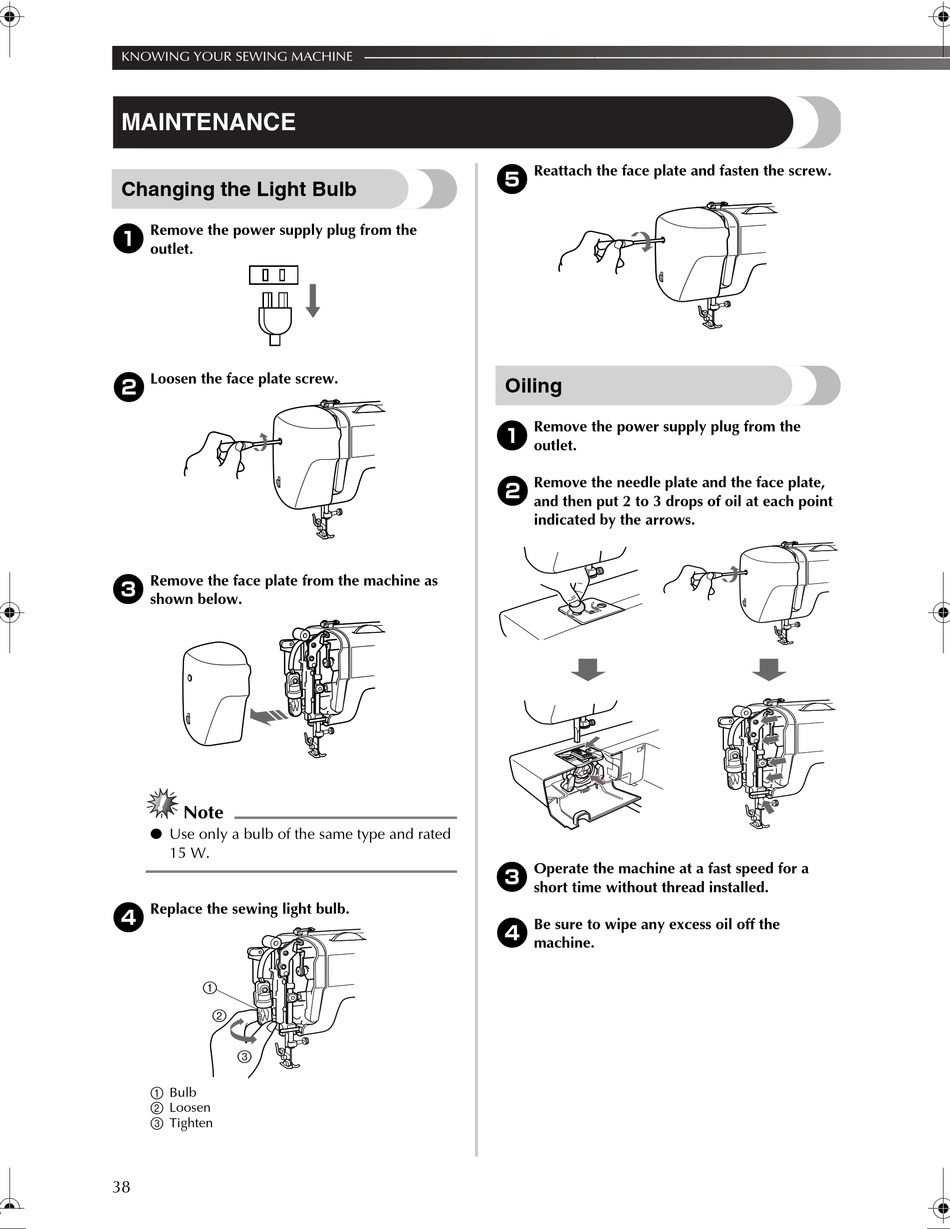 KNOWING YOUR SEWING MACHINE

MAINTENANCE

Changing the Light Bulb

1 Remove the power supply plug from the outlet.

2 Loosen the face plate screw.

3 Remove the face plate from the machine as shown below.

Note

● Use only a bulb of the same type and rated 15 W.

4 Replace the sewing light bulb.

①

②

③

① Bulb
② Loosen
③ Tighten

5 Reattach the face plate and fasten the screw.

Oiling

1 Remove the power supply plug from the outlet.

2 Remove the needle plate and the face plate, and then put 2 to 3 drops of oil at each point indicated by the arrows.

3 Operate the machine at a fast speed for a short time without thread installed.

4 Be sure to wipe any excess oil off the machine.

38